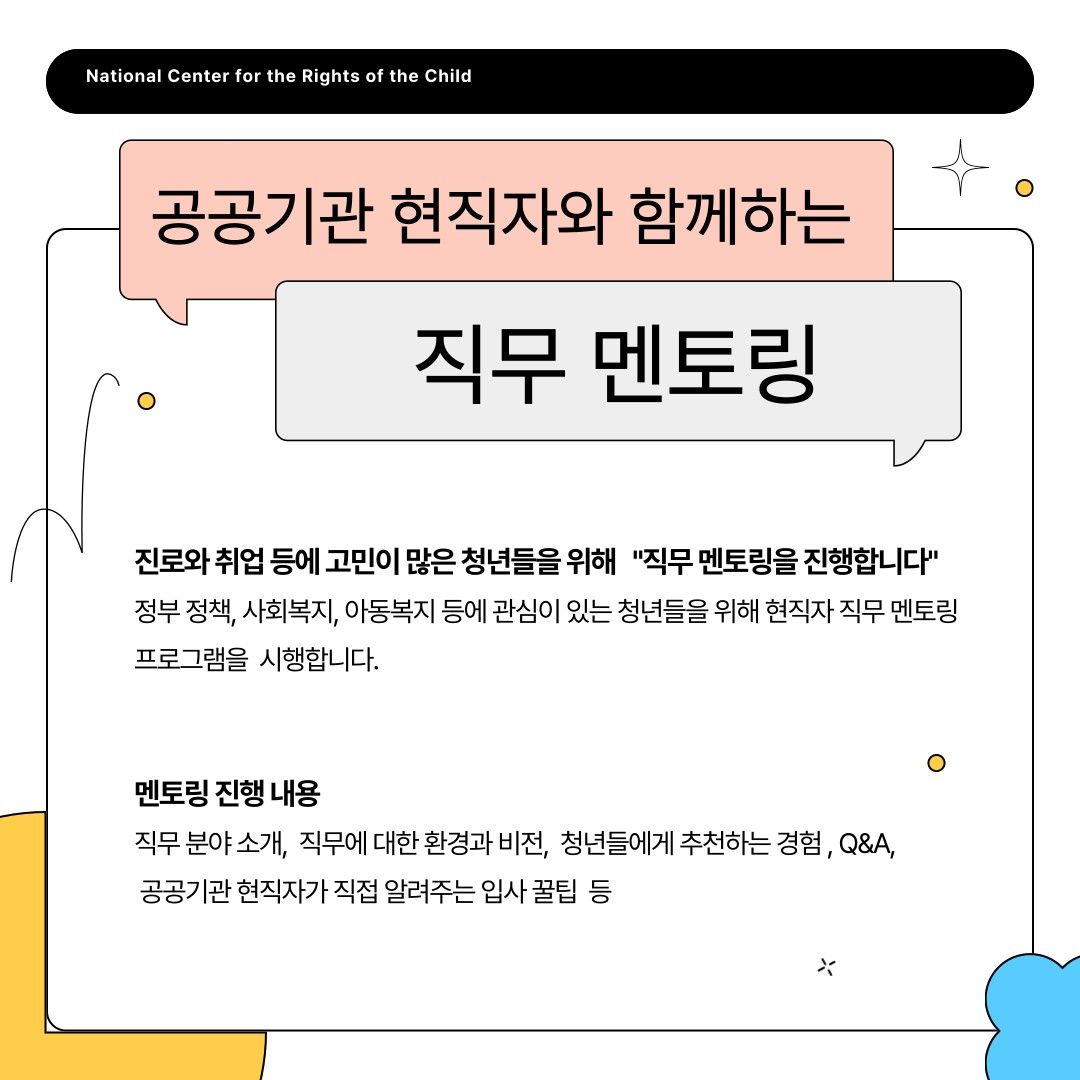 National Center for the Rights of the Child

공공기관 현직자와 함께하는

직무 멘토링

진로와 취업 등에 고민이 많은 청년들을 위해 "직무 멘토링을 진행합니다"
정부 정책, 사회복지, 아동복지 등에 관심이 있는 청년들을 위해 현직자 직무 멘토링 프로그램을 시행합니다.

멘토링 진행 내용
직무 분야 소개, 직무에 대한 환경과 비전, 청년들에게 추천하는 경험 , Q&A, 공공기관 현직자가 직접 알려주는 입사 꿀팁 등